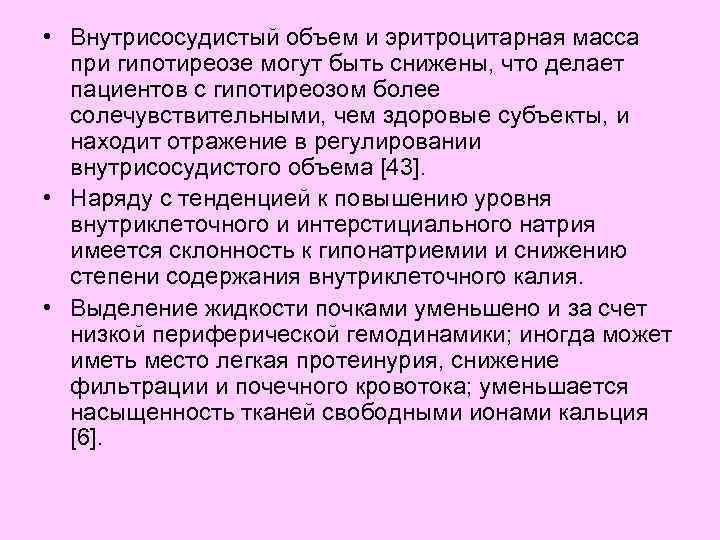 • Внутрисосудистый объем и эритроцитарная масса при гипотиреозе могут быть снижены, что делает пациентов с гипотиреозом более солечувствительными, чем здоровые субъекты, и находит отражение в регулировании внутрисосудистого объема [43].

• Наряду с тенденцией к повышению уровня внутриклеточного и интерстициального натрия имеется склонность к гипонатриемии и снижению степени содержания внутриклеточного калия.

• Выделение жидкости почками уменьшено и за счет низкой периферической гемодинамики; иногда может иметь место легкая протеинурия, снижение фильтрации и почечного кровотока; уменьшается насыщенность тканей свободными ионами кальция [6].